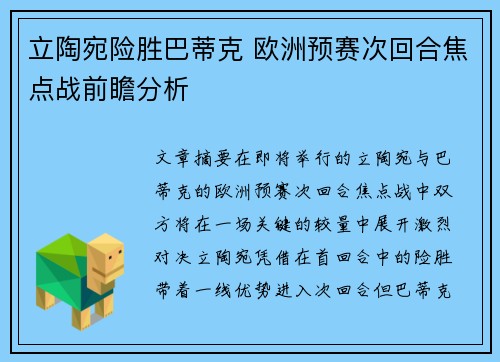 立陶宛险胜巴蒂克 欧洲预赛次回合焦点战前瞻分析

文章摘要在即将举行的立陶宛与巴蒂克的欧洲预赛次回合焦点战中双方将在一场关键的较量中展开激烈对决立陶宛凭借在首回合中的险胜带着一线优势进入次回合但巴蒂克